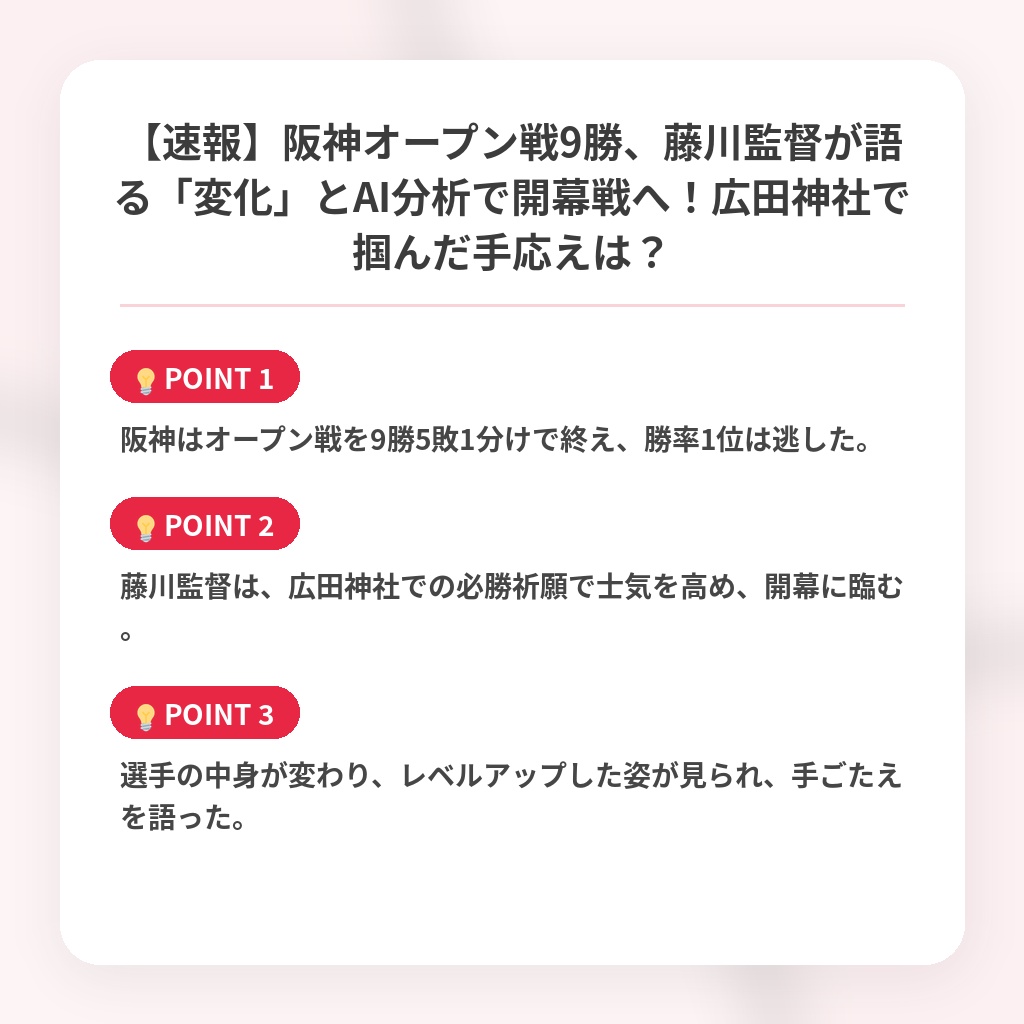 【速報】阪神オープン戦9勝、藤川監督が語る「変化」とAI分析で開幕戦へ！広田神社で掴んだ手応えは？

💡POINT 1

阪神はオープン戦を9勝5敗1分けで終え、勝率1位は逃した。

💡POINT 2

藤川監督は、広田神社での必勝祈願で士気を高め、開幕に臨む。

💡POINT 3

選手の中身が変わり、レベルアップした姿が見られ、手ごたえを語った。